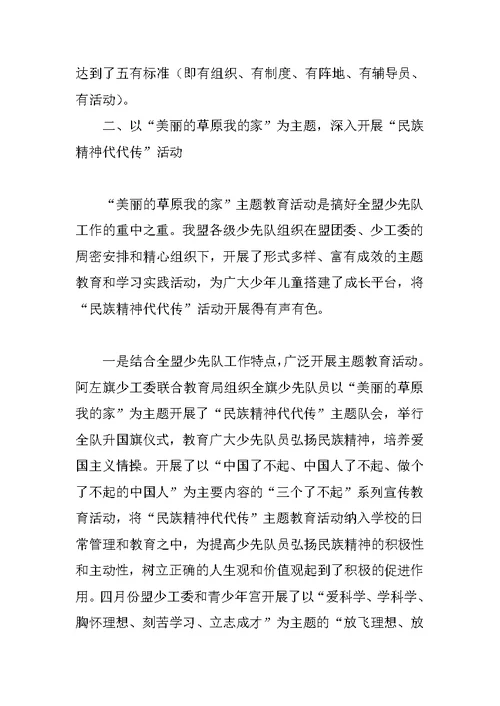 达到了五有标准（即有组织、有制度、有阵地、有辅导员、有活动）。

二、以“美丽的草原我的家”为主题，深入开展“民族精神代代传”活动

“美丽的草原我的家”主题教育活动是搞好全盟少先队工作的重中之重。我盟各级少先队组织在盟团委、少工委的周密安排和精心组织下，开展了形式多样、富有成效的主题教育和学习实践活动，为广大少年儿童搭建了成长平台，将“民族精神代代传”活动开展得有声有色。

一是结合全盟少先队工作特点，广泛开展主题教育活动。阿左旗少工委联合教育局组织全旗少先队员以“美丽的草原我的家”为主题开展了“民族精神代代传”主题队会，举行全队升国旗仪式，教育广大少先队员弘扬民族精神，培养爱国主义情操。开展了以“中国了不起、中国人了不起、做个了不起的中国人”为主要内容的“三个了不起”系列宣传教育活动，将“民族精神代代传”主题教育活动纳入学校的日常管理和教育之中，为提高少先队员弘扬民族精神的积极性和主动性，树立正确的人生观和价值观起到了积极的促进作用。四月份盟少工委和青少年宫开展了以“爱科学、学科学、胸怀理想、刻苦学习、立志成才”为主题的“放飞理想、放